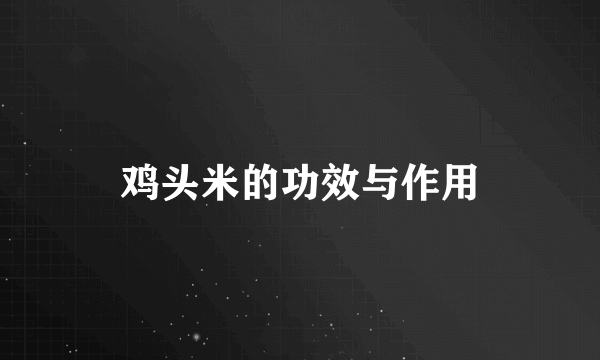 鸡头米的功效与作用